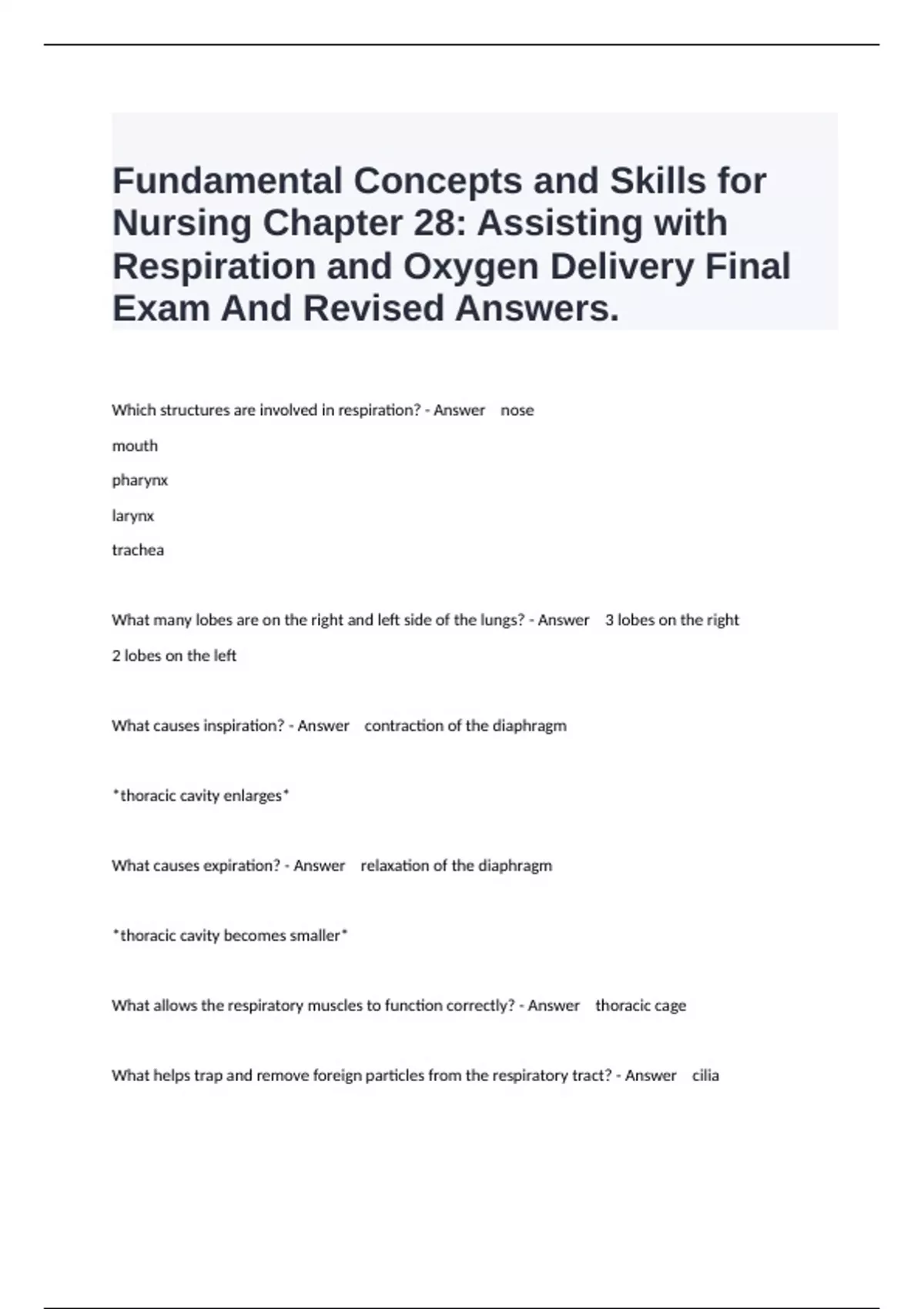 Fundamental Concepts and Skills for Nursing Chapter 28: Assisting with Respiration and Oxygen Delivery Final Exam And Revised Answers.

Which structures are involved in respiration? - Answer nose

mouth

pharynx

larynx

trachea

What many lobes are on the right and left side of the lungs? - Answer 3 lobes on the right

2 lobes on the left

What causes inspiration? - Answer contraction of the diaphragm

*thoracic cavity enlarges*

What causes expiration? - Answer relaxation of the diaphragm

*thoracic cavity becomes smaller*

What allows the respiratory muscles to function correctly? - Answer thoracic cage

What helps trap and remove foreign particles from the respiratory tract? - Answer cilia